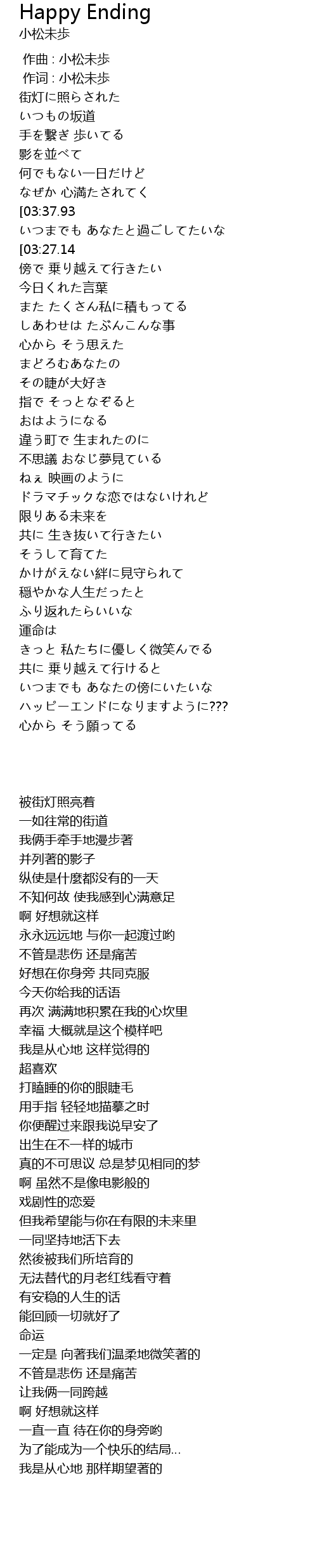 Happy Ending
小松未歩

作曲 : 小松未歩
作词 : 小松未歩
街灯に照らされた
いつもの坂道
手を繋ぎ 歩いてる
影を並べて
何でもない一日だけど
なぜか 心満たされてく
[03:37.93
いつまでも あなたと過ごしてたいな
[03:27.14
傍で 乗り越えて行きたい
今日くれた言葉
また たくさん私に積もってる
しあわせは たぶんこんな事
心から そう思えた
まどろむあなたの
その睫が大好き
指で そっとなぞると
おはようになる
違う町で 生まれたのに
不思議 おなじ夢見ている
ねぇ 映画のように
ドラマチックな恋ではないけれど
限りある未来を
共に 生き抜いて行きたい
そうして育てた
かけがえない絆に見守られて
穏やかな人生だったと
ふり返れたらいいな
運命は
きっと 私たちに優しく微笑んでる
共に 乗り越えて行けると
いつまでも あなたの傍にいたいな
ハッピーエンドになりますように???
心から そう願ってる

被街灯照亮着
一如往常的街道
我俩手牵手地漫步著
并列著的影子
纵使是什麼都没有的一天
不知何故 使我感到心满意足
啊 好想就这样
永永远远地 与你一起渡过哟
不管是悲伤 还是痛苦
好想在你身旁 共同克服
今天你给我的话语
再次 满满地积累在我的心坎里
幸福 大概就是这个模样吧
我是从心地 这样觉得的
超喜欢
打瞌睡的你的眼睫毛
用手指 轻轻地描摹之时
你便醒过来跟我说早安了
出生在不一样的城市
真的不可思议 总是梦见相同的梦
啊 虽然不是像电影般的
戏剧性的恋爱
但我希望能与你在有限的未来里
一同坚持地活下去
然後被我们所培育的
无法替代的月老红线看守着
有安稳的人生的话
能回顾一切就好了
命运
一定是 向著我们温柔地微笑著的
不管是悲伤 还是痛苦
让我俩一同跨越
啊 好想就这样
一直一直 待在你的身旁哟
为了能成为一个快乐的结局...
我是从心地 那样期望著的